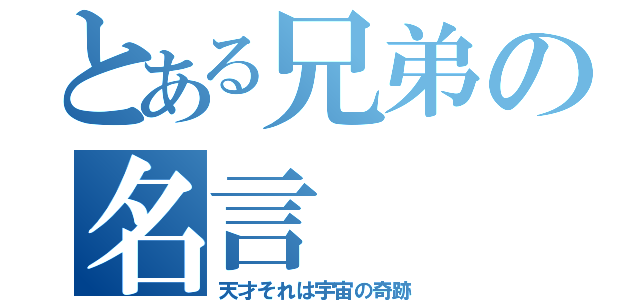 とある兄弟の名言

天才それは宇宙の奇跡